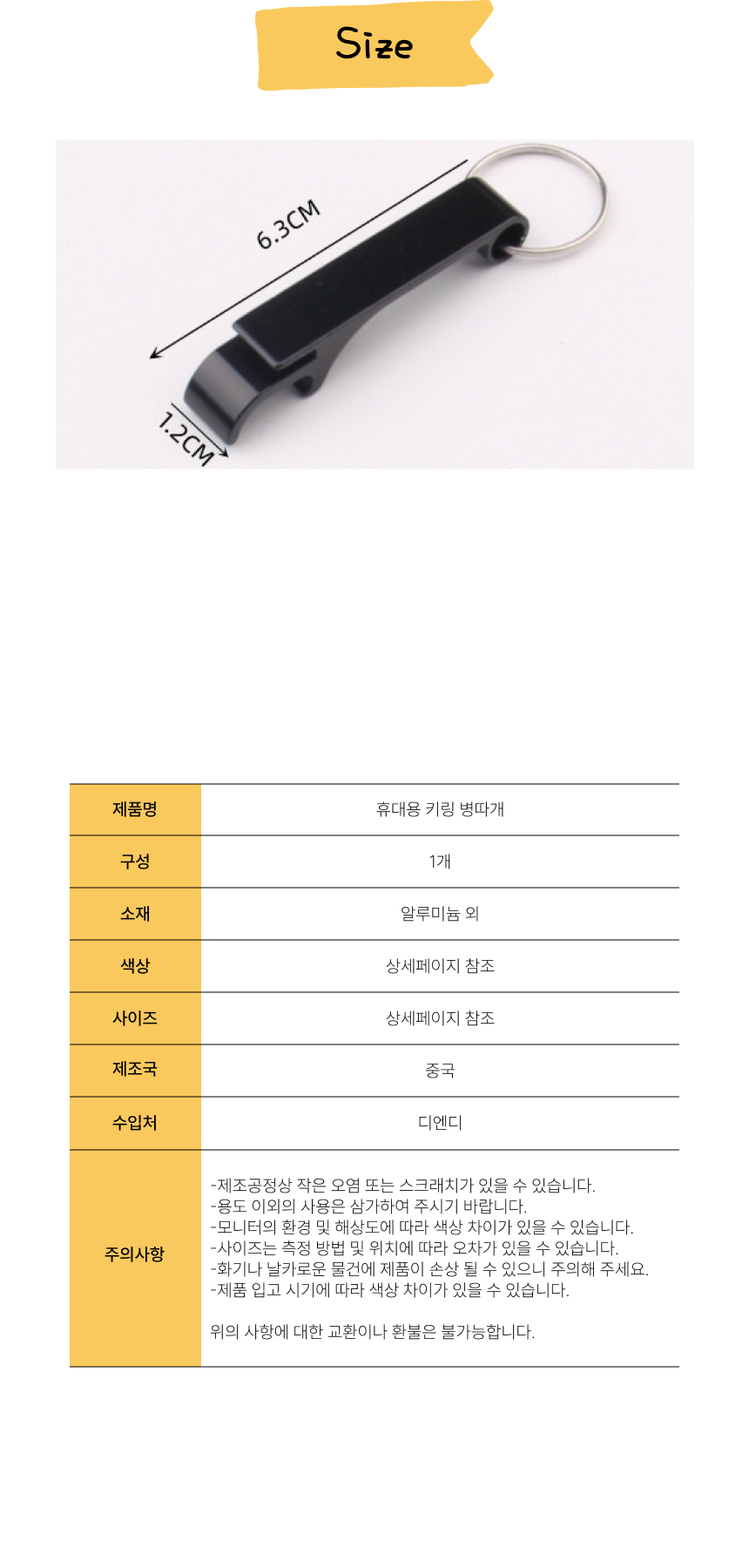 Size

6.3CM

1.2CM

| 제품명 | 휴대용 키링 병따개 |
|---|---|
| 구성 | 1개 |
| 소재 | 알루미늄 외 |
| 색상 | 상세페이지 참조 |
| 사이즈 | 상세페이지 참조 |
| 제조국 | 중국 |
| 수입처 | 디엔디 |
| 주의사항 | -제조공정상 작은 오염 또는 스크래치가 있을 수 있습니다. -용도 이외의 사용은 삼가하여 주시기 바랍니다. -모니터의 환경 및 해상도에 따라 색상 차이가 있을 수 있습니다. -사이즈는 측정 방법 및 위치에 따라 오차가 있을 수 있습니다. -화기나 날카로운 물건에 제품이 손상 될 수 있으니 주의해 주세요. -제품 입고 시기에 따라 색상 차이가 있을 수 있습니다. 위의 사항에 대한 교환이나 환불은 불가능합니다. |